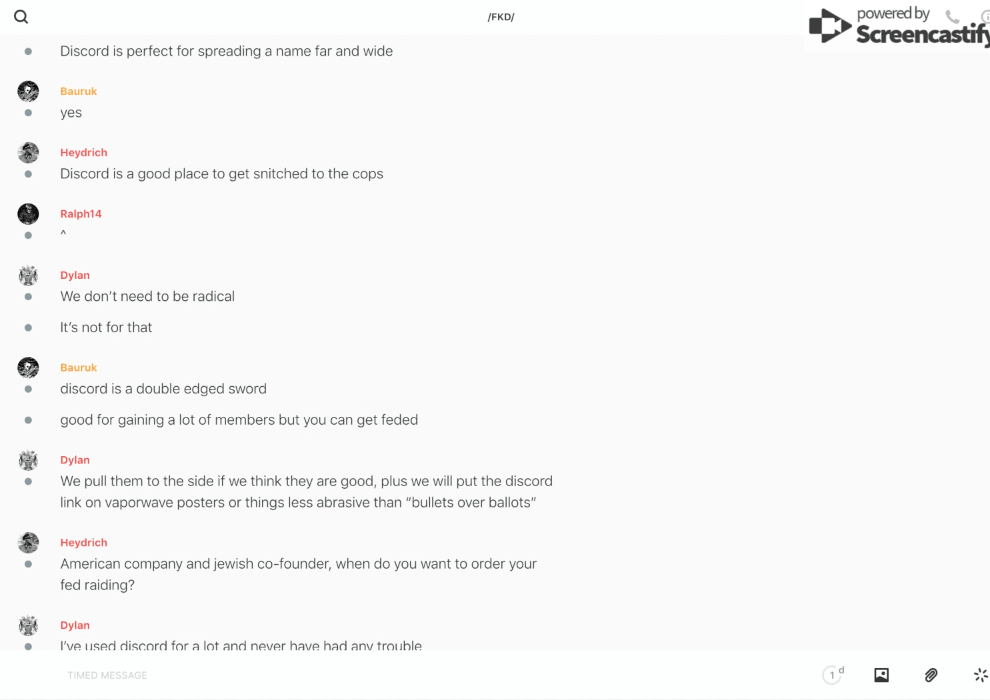 /FKD/

powered by Screencastify

Discord is perfect for spreading a name far and wide

Bauruk
yes

Heydrich
Discord is a good place to get snitched to the cops

Ralph14
^

Dylan
We don't need to be radical

It's not for that

Bauruk
discord is a double edged sword

good for gaining a lot of members but you can get feded

Dylan
We pull them to the side if we think they are good, plus we will put the discord link on vaporwave posters or things less abrasive than "bullets over ballots"

Heydrich
American company and jewish co-founder, when do you want to order your fed raiding?

Dylan
I've used discord for a lot and never have had any trouble

TIMED MESSAGE

1 d